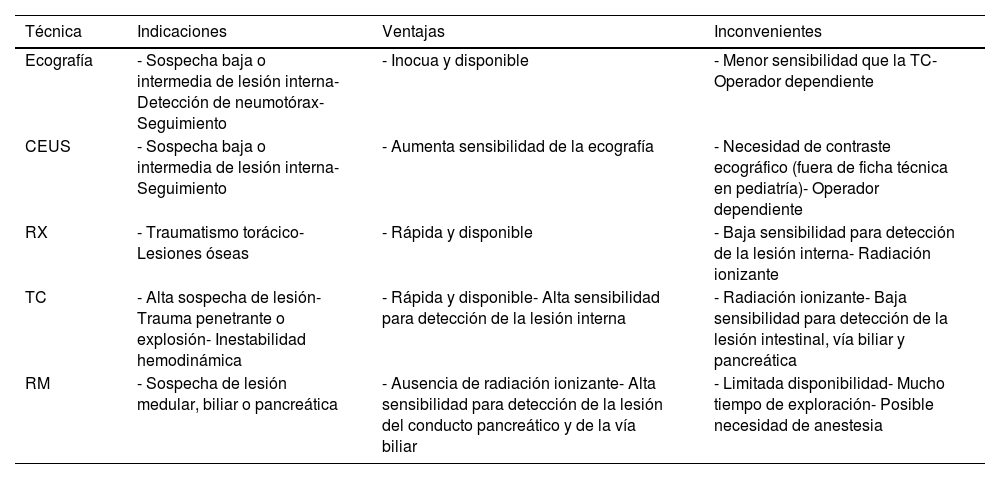 | Técnica | Indicaciones | Ventajas | Inconvenientes |
|---|---|---|---|
| Ecografía | - Sospecha baja o intermedia de lesión interna- Detección de neumotórax- Seguimiento | - Inocua y disponible | - Menor sensibilidad que la TC- Operador dependiente |
| CEUS | - Sospecha baja o intermedia de lesión interna- Seguimiento | - Aumenta sensibilidad de la ecografía | - Necesidad de contraste ecográfico (fuera de ficha técnica en pediatría)- Operador dependiente |
| RX | - Traumatismo torácico- Lesiones óseas | - Rápida y disponible | - Baja sensibilidad para detección de la lesión interna- Radiación ionizante |
| TC | - Alta sospecha de lesión- Trauma penetrante o explosión- Inestabilidad hemodinámica | - Rápida y disponible- Alta sensibilidad para detección de la lesión interna | - Radiación ionizante- Baja sensibilidad para detección de la lesión intestinal, vía biliar y pancreática |
| RM | - Sospecha de lesión medular, biliar o pancreática | - Ausencia de radiación ionizante- Alta sensibilidad para detección de la lesión del conducto pancreático y de la vía biliar | - Limitada disponibilidad- Mucho tiempo de exploración- Posible necesidad de anestesia |